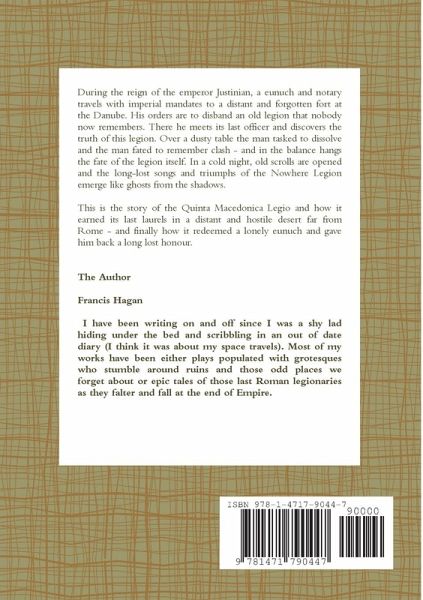 During the reign of the emperor Justinian, a eunuch and notary travels with imperial mandates to a distant and forgotten fort at the Danube. His orders are to disband an old legion that nobody now remembers. There he meets its last officer and discovers the truth of this legion. Over a dusty table the man tasked to dissolve and the man fated to remember clash - and in the balance hangs the fate of the legion itself. In a cold night, old scrolls are opened and the long-lost songs and triumphs of the Nowhere Legion emerge like ghosts from the shadows.

This is the story of the Quinta Macedonica Legio and how it earned its last laurels in a distant and hostile desert far from Rome - and finally how it redeemed a lonely eunuch and gave him back a long lost honour.

The Author

Francis Hagan

I have been writing on and off since I was a shy lad hiding under the bed and scribbling in an out of date diary (I think it was about my space travels). Most of my works have been either plays populated with grotesques who stumble around ruins and those odd places we forget about or epic tales of those last Roman legionaries as they falter and fall at the end of Empire.

ISBN 978-1-4717-9044-7

90000

9 781471 790447